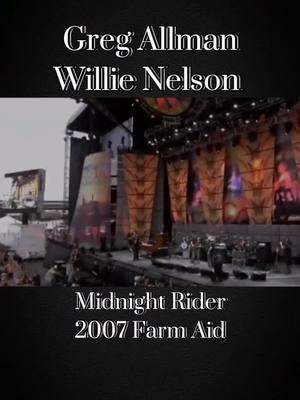 Greg Allman
Willie Nelson

Midnight Rider
2007 Farm Aid